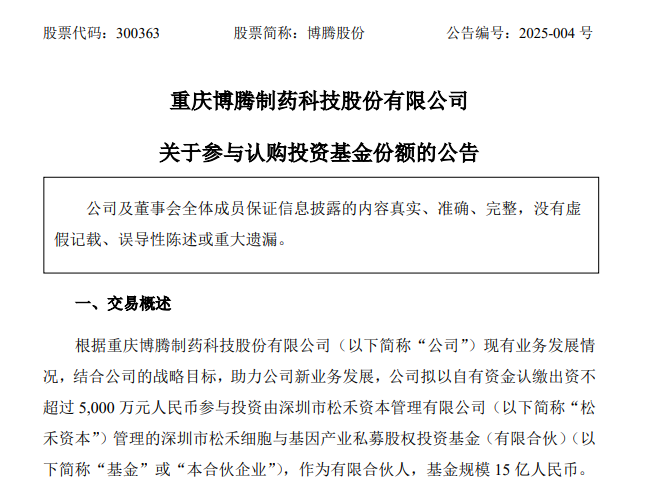 股票代码：300363　　股票简称：博腾股份　　公告编号：2025-004 号

重庆博腾制药科技股份有限公司

关于参与认购投资基金份额的公告

公司及董事会全体成员保证信息披露的内容真实、准确、完整，没有虚假记载、误导性陈述或重大遗漏。

一、交易概述

根据重庆博腾制药科技股份有限公司（以下简称“公司”）现有业务发展情况，结合公司的战略目标，助力公司新业务发展，公司拟以自有资金认缴出资不超过 5,000 万元人民币参与投资由深圳市松禾资本管理有限公司（以下简称“松禾资本”）管理的深圳市松禾细胞与基因产业私募股权投资基金（有限合伙）（以下简称“基金”或“本合伙企业”），作为有限合伙人，基金规模 15 亿人民币。